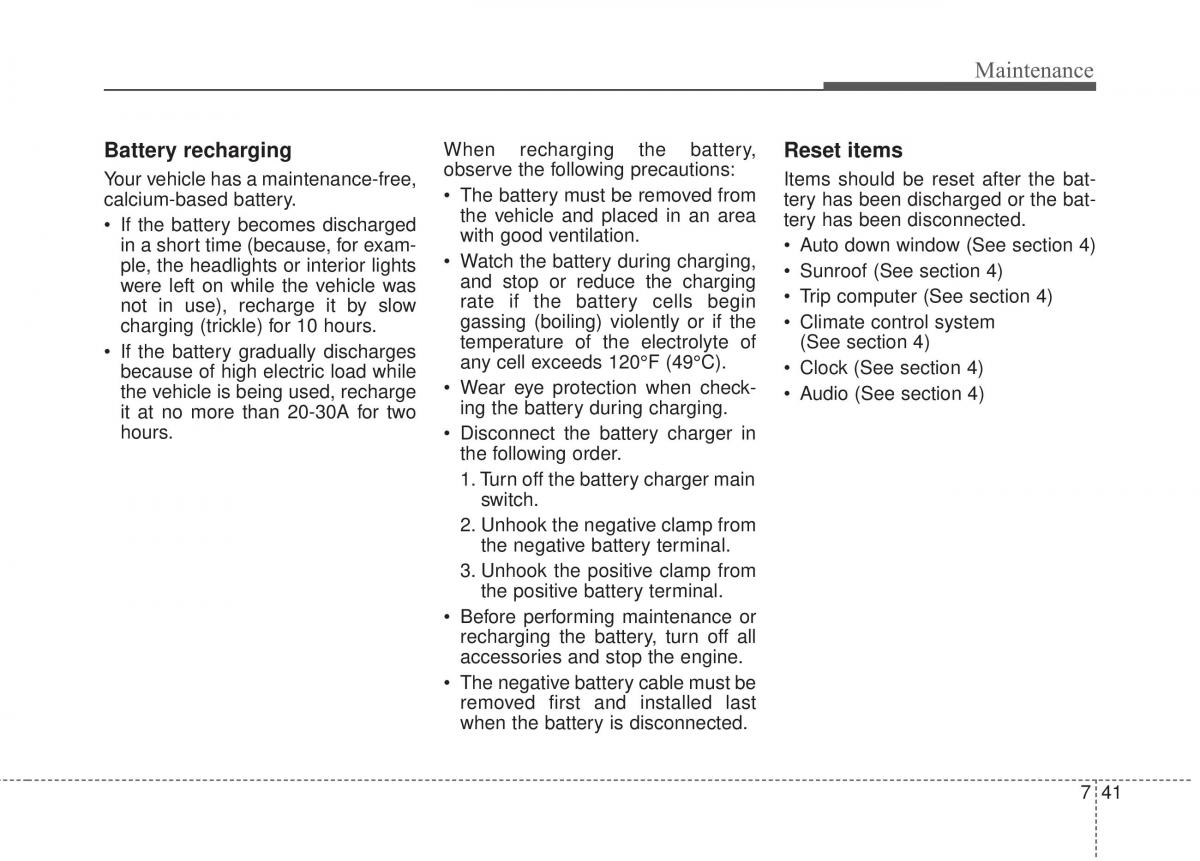 Maintenance

Battery recharging

Your vehicle has a maintenance-free, calcium-based battery.

• If the battery becomes discharged in a short time (because, for example, the headlights or interior lights were left on while the vehicle was not in use), recharge it by slow charging (trickle) for 10 hours.
• If the battery gradually discharges because of high electric load while the vehicle is being used, recharge it at no more than 20-30A for two hours.

When recharging the battery, observe the following precautions:

• The battery must be removed from the vehicle and placed in an area with good ventilation.
• Watch the battery during charging, and stop or reduce the charging rate if the battery cells begin gassing (boiling) violently or if the temperature of the electrolyte of any cell exceeds 120°F (49°C).
• Wear eye protection when checking the battery during charging.
• Disconnect the battery charger in the following order.
1. Turn off the battery charger main switch.
2. Unhook the negative clamp from the negative battery terminal.
3. Unhook the positive clamp from the positive battery terminal.
• Before performing maintenance or recharging the battery, turn off all accessories and stop the engine.
• The negative battery cable must be removed first and installed last when the battery is disconnected.

Reset items

Items should be reset after the battery has been discharged or the battery has been disconnected.

• Auto down window (See section 4)
• Sunroof (See section 4)
• Trip computer (See section 4)
• Climate control system (See section 4)
• Clock (See section 4)
• Audio (See section 4)

7 41